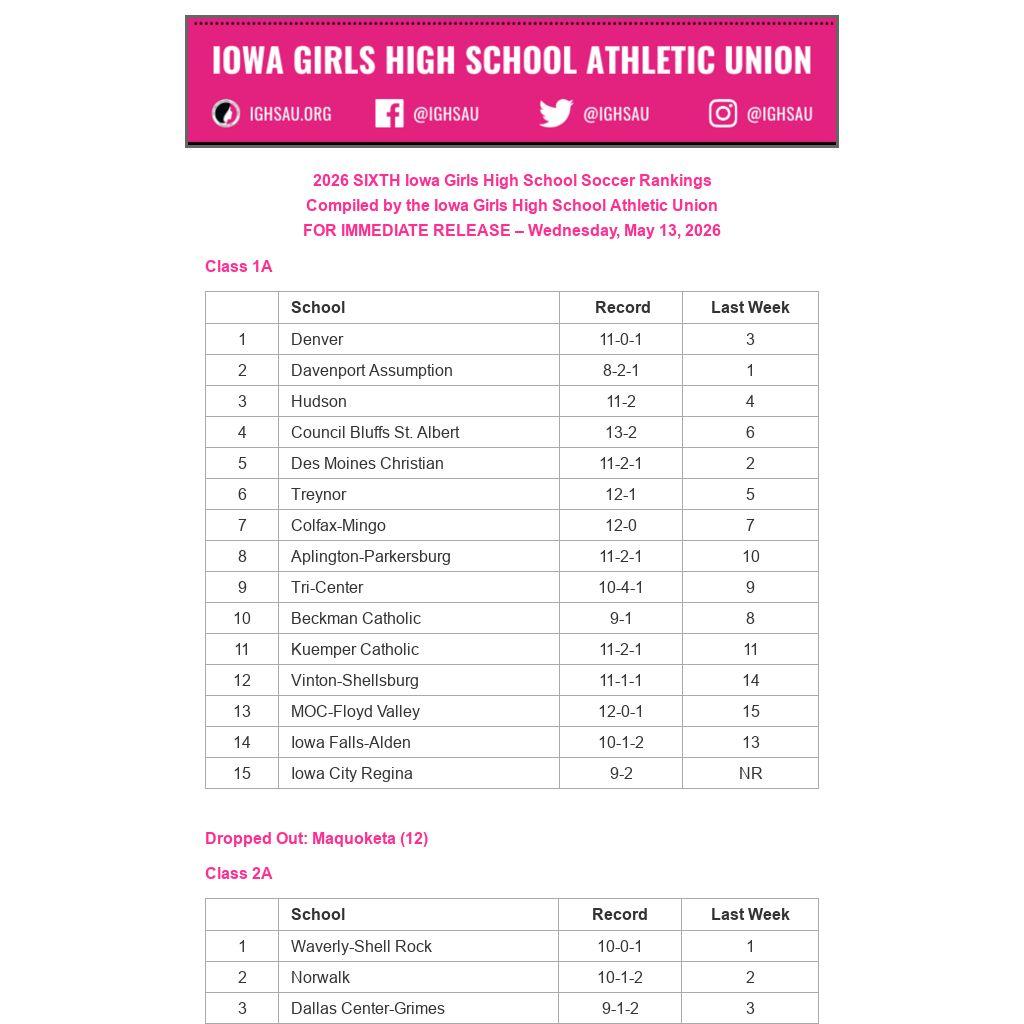 IOWA GIRLS HIGH SCHOOL ATHLETIC UNION

IGHSAU.ORG @IGHSAU @IGHSAU @IGHSAU

2026 SIXTH Iowa Girls High School Soccer Rankings
Compiled by the Iowa Girls High School Athletic Union
FOR IMMEDIATE RELEASE – Wednesday, May 13, 2026

Class 1A

| | School | Record | Last Week |
|---|---|---|---|
| 1 | Denver | 11-0-1 | 3 |
| 2 | Davenport Assumption | 8-2-1 | 1 |
| 3 | Hudson | 11-2 | 4 |
| 4 | Council Bluffs St. Albert | 13-2 | 6 |
| 5 | Des Moines Christian | 11-2-1 | 2 |
| 6 | Treynor | 12-1 | 5 |
| 7 | Colfax-Mingo | 12-0 | 7 |
| 8 | Aplington-Parkersburg | 11-2-1 | 10 |
| 9 | Tri-Center | 10-4-1 | 9 |
| 10 | Beckman Catholic | 9-1 | 8 |
| 11 | Kuemper Catholic | 11-2-1 | 11 |
| 12 | Vinton-Shellsburg | 11-1-1 | 14 |
| 13 | MOC-Floyd Valley | 12-0-1 | 15 |
| 14 | Iowa Falls-Alden | 10-1-2 | 13 |
| 15 | Iowa City Regina | 9-2 | NR |

Dropped Out: Maquoketa (12)

Class 2A

| | School | Record | Last Week |
|---|---|---|---|
| 1 | Waverly-Shell Rock | 10-0-1 | 1 |
| 2 | Norwalk | 10-1-2 | 2 |
| 3 | Dallas Center-Grimes | 9-1-2 | 3 |